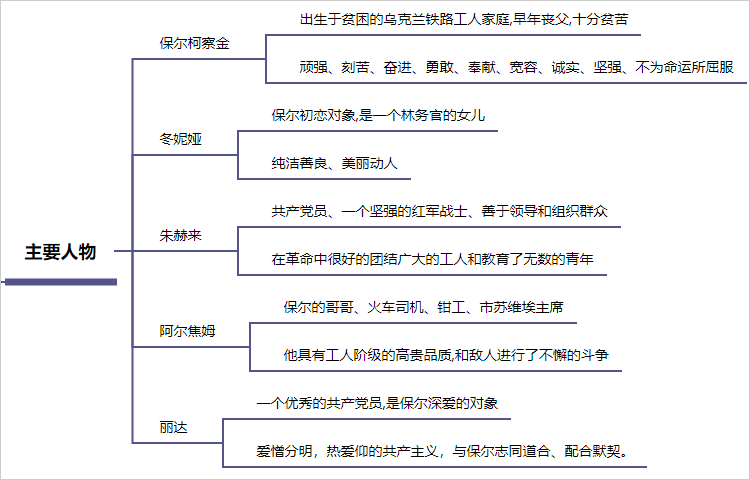 主要人物

保尔柯察金

出生于贫困的乌克兰铁路工人家庭,早年丧父,十分贫苦

顽强、刻苦、奋进、勇敢、奉献、宽容、诚实、坚强、不为命运所屈服

冬妮娅

保尔初恋对象,是一个林务官的女儿

纯洁善良、美丽动人

朱赫来

共产党员、一个坚强的红军战士、善于领导和组织群众

在革命中很好的团结广大的工人和教育了无数的青年

阿尔焦姆

保尔的哥哥、火车司机、钳工、市苏维埃主席

他具有工人阶级的高贵品质,和敌人进行了不懈的斗争

丽达

一个优秀的共产党员,是保尔深爱的对象

爱憎分明，热爱仰的共产主义，与保尔志同道合、配合默契。